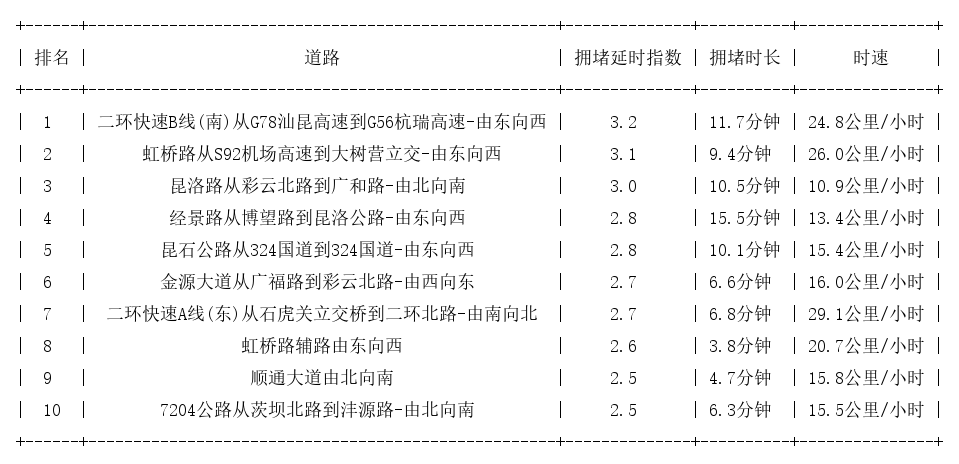 | 排名 | 道路 | 拥堵延时指数 | 拥堵时长 | 时速 |
|---|---|---|---|---|
| 1 | 二环快速B线(南)从G78汕昆高速到G56杭瑞高速-由东向西 | 3.2 | 11.7分钟 | 24.8公里/小时 |
| 2 | 虹桥路从S92机场高速到大树营立交-由东向西 | 3.1 | 9.4分钟 | 26.0公里/小时 |
| 3 | 昆洛路从彩云北路到广和路-由北向南 | 3.0 | 10.5分钟 | 10.9公里/小时 |
| 4 | 经景路从博望路到昆洛公路-由东向西 | 2.8 | 15.5分钟 | 13.4公里/小时 |
| 5 | 昆石公路从324国道到324国道-由东向西 | 2.8 | 10.1分钟 | 15.4公里/小时 |
| 6 | 金源大道从广福路到彩云北路-由西向东 | 2.7 | 6.6分钟 | 16.0公里/小时 |
| 7 | 二环快速A线(东)从石虎关立交桥到二环北路-由南向北 | 2.7 | 6.8分钟 | 29.1公里/小时 |
| 8 | 虹桥路辅路由东向西 | 2.6 | 3.8分钟 | 20.7公里/小时 |
| 9 | 顺通大道由北向南 | 2.5 | 4.7分钟 | 15.8公里/小时 |
| 10 | 7204公路从茨坝北路到沣源路-由北向南 | 2.5 | 6.3分钟 | 15.5公里/小时 |